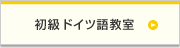 初級ドイツ語教室